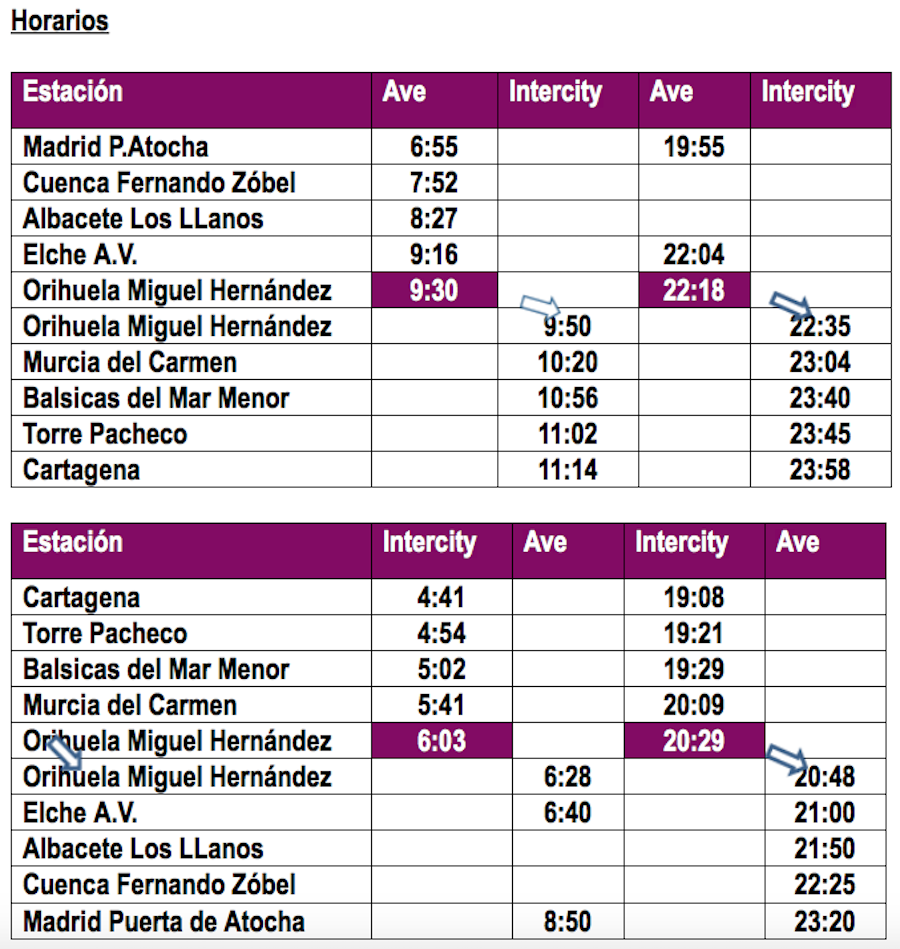 Horarios

| Estación | Ave | Intercity | Ave | Intercity |
|---|---|---|---|---|
| Madrid P.Atocha | 6:55 | | 19:55 | |
| Cuenca Fernando Zóbel | 7:52 | | | |
| Albacete Los LLanos | 8:27 | | | |
| Elche A.V. | 9:16 | | 22:04 | |
| Orihuela Miguel Hernández | 9:30 | | 22:18 | |
| Orihuela Miguel Hernández | | 9:50 | | 22:35 |
| Murcia del Carmen | | 10:20 | | 23:04 |
| Balsicas del Mar Menor | | 10:56 | | 23:40 |
| Torre Pacheco | | 11:02 | | 23:45 |
| Cartagena | | 11:14 | | 23:58 |

| Estación | Intercity | Ave | Intercity | Ave |
|---|---|---|---|---|
| Cartagena | 4:41 | | 19:08 | |
| Torre Pacheco | 4:54 | | 19:21 | |
| Balsicas del Mar Menor | 5:02 | | 19:29 | |
| Murcia del Carmen | 5:41 | | 20:09 | |
| Orihuela Miguel Hernández | 6:03 | | 20:29 | |
| Orihuela Miguel Hernández | | 6:28 | | 20:48 |
| Elche A.V. | | 6:40 | | 21:00 |
| Albacete Los LLanos | | | | 21:50 |
| Cuenca Fernando Zóbel | | | | 22:25 |
| Madrid Puerta de Atocha | | 8:50 | | 23:20 |